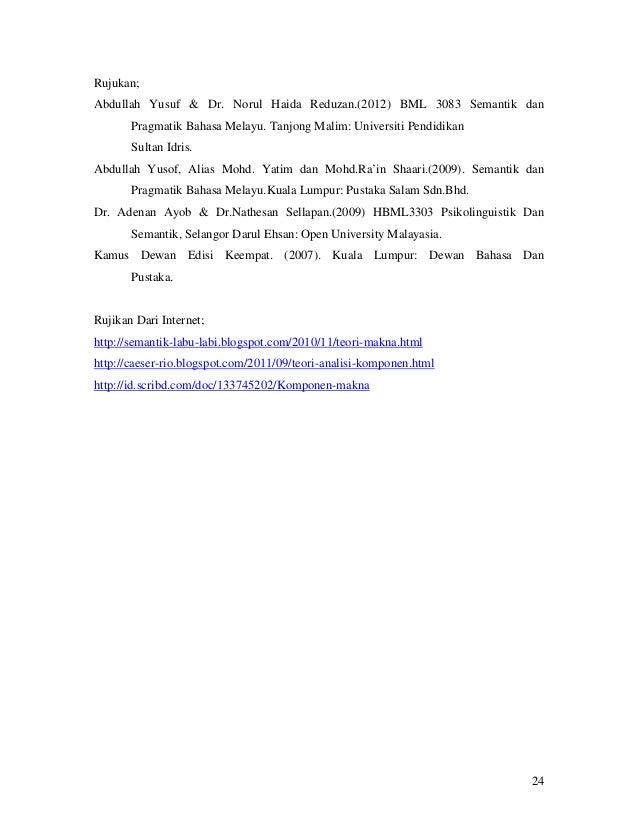 Rujukan;

Abdullah Yusuf & Dr. Norul Haida Reduzan.(2012) BML 3083 Semantik dan Pragmatik Bahasa Melayu. Tanjong Malim: Universiti Pendidikan Sultan Idris.

Abdullah Yusof, Alias Mohd. Yatim dan Mohd.Ra'in Shaari.(2009). Semantik dan Pragmatik Bahasa Melayu.Kuala Lumpur: Pustaka Salam Sdn.Bhd.

Dr. Adenan Ayob & Dr.Nathesan Sellapan.(2009) HBML3303 Psikolinguistik Dan Semantik, Selangor Darul Ehsan: Open University Malayasia.

Kamus Dewan Edisi Keempat. (2007). Kuala Lumpur: Dewan Bahasa Dan Pustaka.

Rujikan Dari Internet;

http://semantik-labu-labi.blogspot.com/2010/11/teori-makna.html

http://caeser-rio.blogspot.com/2011/09/teori-analisi-komponen.html

http://id.scribd.com/doc/133745202/Komponen-makna

24